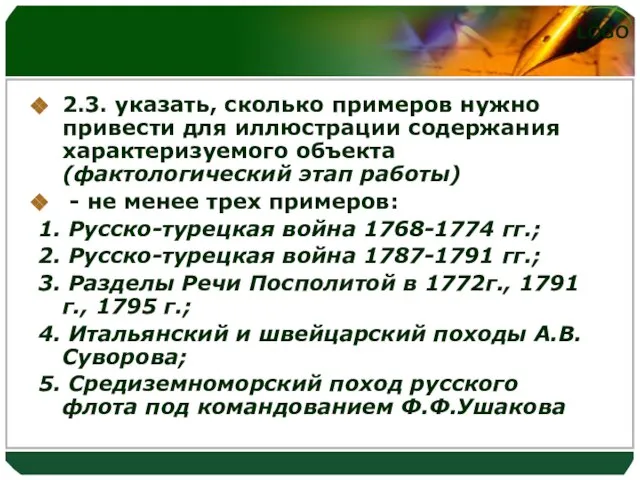 LOGO

2.3. указать, сколько примеров нужно привести для иллюстрации содержания характеризуемого объекта (фактологический этап работы)

- не менее трех примеров:

1. Русско-турецкая война 1768-1774 гг.;
2. Русско-турецкая война 1787-1791 гг.;
3. Разделы Речи Посполитой в 1772г., 1791 г., 1795 г.;
4. Итальянский и швейцарский походы А.В. Суворова;
5. Средиземноморский поход русского флота под командованием Ф.Ф.Ушакова